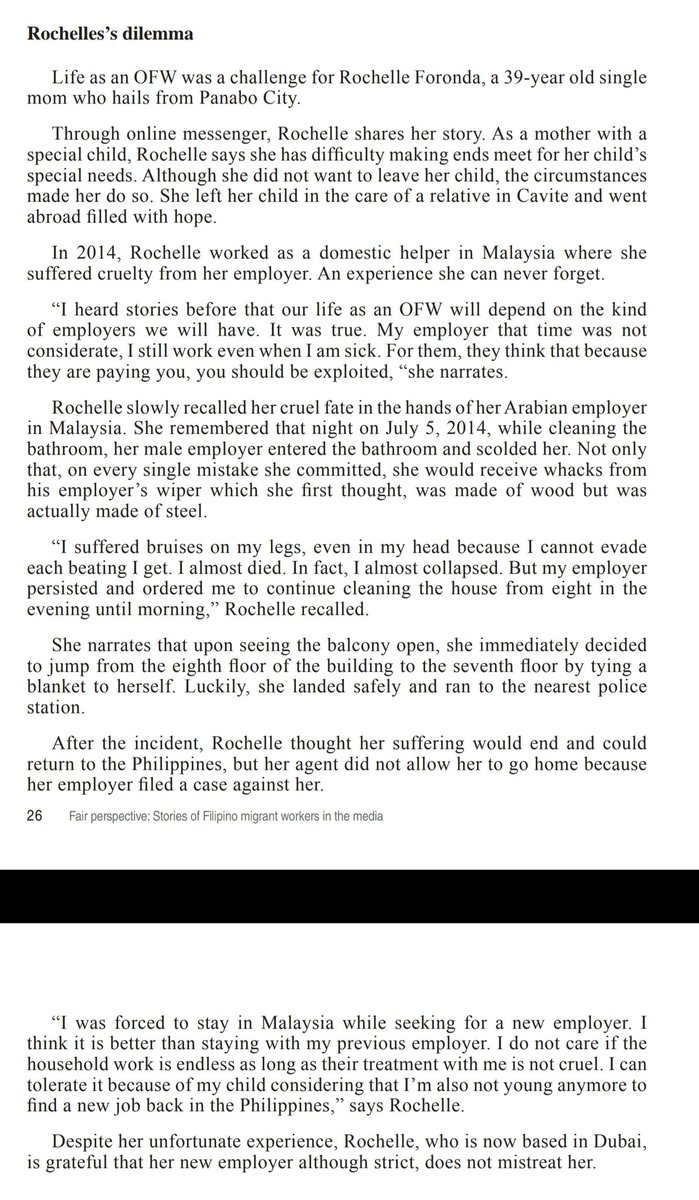 **Rochelles's dilemma**

Life as an OFW was a challenge for Rochelle Foronda, a 39-year old single mom who hails from Panabo City.

Through online messenger, Rochelle shares her story. As a mother with a special child, Rochelle says she has difficulty making ends meet for her child's special needs. Although she did not want to leave her child, the circumstances made her do so. She left her child in the care of a relative in Cavite and went abroad filled with hope.

In 2014, Rochelle worked as a domestic helper in Malaysia where she suffered cruelty from her employer. An experience she can never forget.

"I heard stories before that our life as an OFW will depend on the kind of employers we will have. It was true. My employer that time was not considerate, I still work even when I am sick. For them, they think that because they are paying you, you should be exploited, "she narrates.

Rochelle slowly recalled her cruel fate in the hands of her Arabian employer in Malaysia. She remembered that night on July 5, 2014, while cleaning the bathroom, her male employer entered the bathroom and scolded her. Not only that, on every single mistake she committed, she would receive whacks from his employer's wiper which she first thought, was made of wood but was actually made of steel.

"I suffered bruises on my legs, even in my head because I cannot evade each beating I get. I almost died. In fact, I almost collapsed. But my employer persisted and ordered me to continue cleaning the house from eight in the evening until morning," Rochelle recalled.

She narrates that upon seeing the balcony open, she immediately decided to jump from the eighth floor of the building to the seventh floor by tying a blanket to herself. Luckily, she landed safely and ran to the nearest police station.

After the incident, Rochelle thought her suffering would end and could return to the Philippines, but her agent did not allow her to go home because her employer filed a case against her.

26 Fair perspective: Stories of Filipino migrant workers in the media

"I was forced to stay in Malaysia while seeking for a new employer. I think it is better than staying with my previous employer. I do not care if the household work is endless as long as their treatment with me is not cruel. I can tolerate it because of my child considering that I'm also not young anymore to find a new job back in the Philippines," says Rochelle.

Despite her unfortunate experience, Rochelle, who is now based in Dubai, is grateful that her new employer although strict, does not mistreat her.